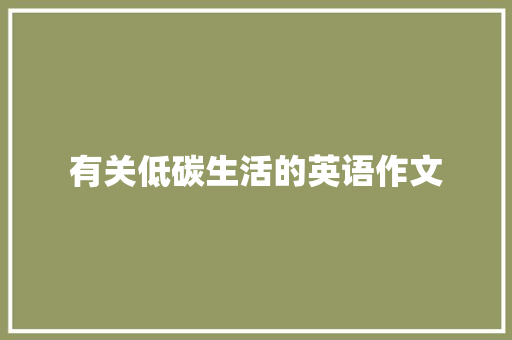 有关低碳生活的英语作文